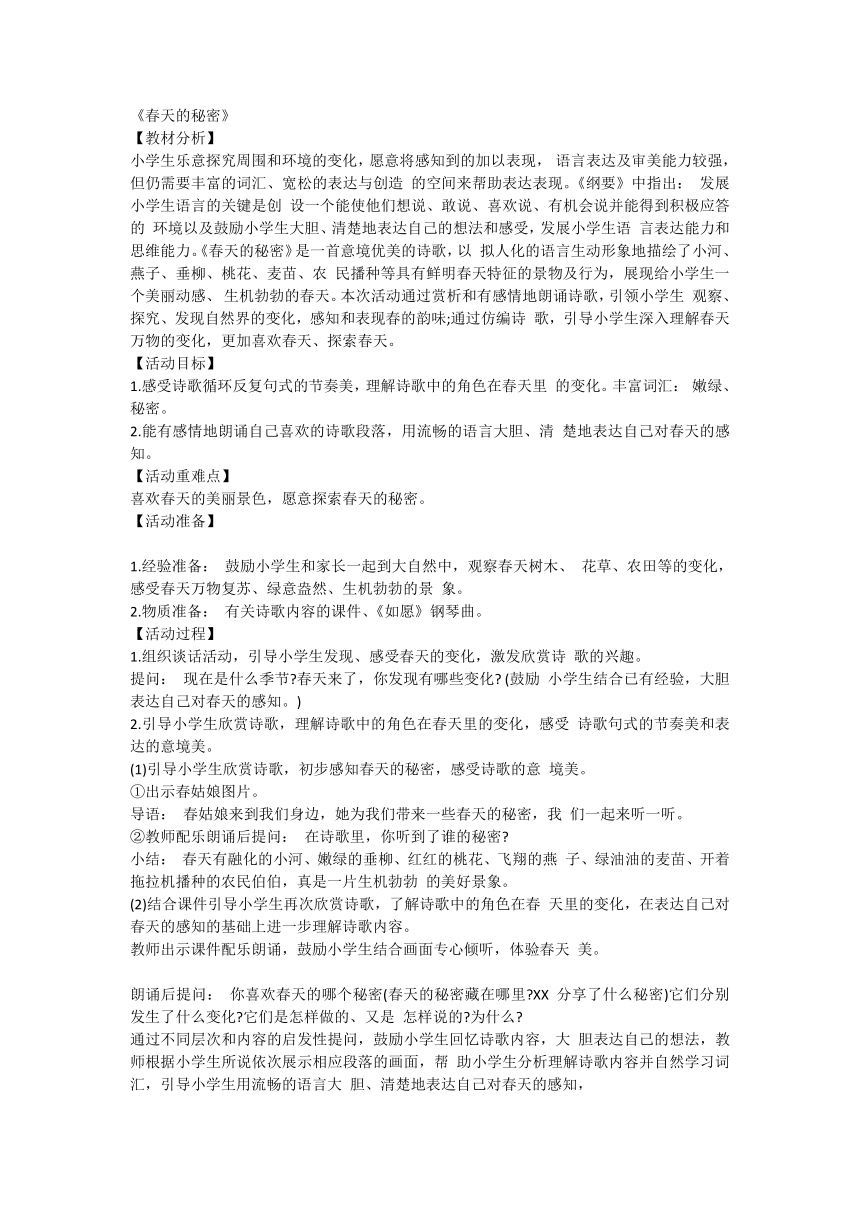 《春天的秘密》
【教材分析】
小学生乐意探究周围和环境的变化，愿意将感知到的加以表现， 语言表达及审美能力较强，但仍需要丰富的词汇、宽松的表达与创造 的空间来帮助表达表现。《纲要》中指出： 发展小学生语言的关键是创 设一个能使他们想说、敢说、喜欢说、有机会说并能得到积极应答的 环境以及鼓励小学生大胆、清楚地表达自己的想法和感受，发展小学生语 言表达能力和思维能力。《春天的秘密》是一首意境优美的诗歌，以 拟人化的语言生动形象地描绘了小河、燕子、垂柳、桃花、麦苗、农 民播种等具有鲜明春天特征的景物及行为，展现给小学生一个美丽动感、 生机勃勃的春天。本次活动通过赏析和有感情地朗诵诗歌，引领小学生 观察、探究、发现自然界的变化，感知和表现春的韵味;通过仿编诗 歌，引导小学生深入理解春天万物的变化，更加喜欢春天、探索春天。
【活动目标】
1.感受诗歌循环反复句式的节奏美，理解诗歌中的角色在春天里 的变化。丰富词汇： 嫩绿、秘密。
2.能有感情地朗诵自己喜欢的诗歌段落，用流畅的语言大胆、清 楚地表达自己对春天的感知。
【活动重难点】
喜欢春天的美丽景色，愿意探索春天的秘密。
【活动准备】

1.经验准备： 鼓励小学生和家长一起到大自然中，观察春天树木、 花草、农田等的变化，感受春天万物复苏、绿意盎然、生机勃勃的景 象。
2.物质准备： 有关诗歌内容的课件、《如愿》钢琴曲。
【活动过程】
1.组织谈话活动，引导小学生发现、感受春天的变化，激发欣赏诗 歌的兴趣。
提问： 现在是什么季节?春天来了，你发现有哪些变化? (鼓励 小学生结合已有经验，大胆表达自己对春天的感知。)
2.引导小学生欣赏诗歌，理解诗歌中的角色在春天里的变化，感受 诗歌句式的节奏美和表达的意境美。
(1)引导小学生欣赏诗歌，初步感知春天的秘密，感受诗歌的意 境美。
①出示春姑娘图片。
导语： 春姑娘来到我们身边，她为我们带来一些春天的秘密，我 们一起来听一听。
②教师配乐朗诵后提问： 在诗歌里，你听到了谁的秘密?
小结： 春天有融化的小河、嫩绿的垂柳、红红的桃花、飞翔的燕 子、绿油油的麦苗、开着拖拉机播种的农民伯伯，真是一片生机勃勃 的美好景象。
(2)结合课件引导小学生再次欣赏诗歌，了解诗歌中的角色在春 天里的变化，在表达自己对春天的感知的基础上进一步理解诗歌内容。
教师出示课件配乐朗诵，鼓励小学生结合画面专心倾听，体验春天 美。

朗诵后提问： 你喜欢春天的哪个秘密(春天的秘密藏在哪里?XX 分享了什么秘密)它们分别发生了什么变化?它们是怎样做的、又是 怎样说的?为什么?
通过不同层次和内容的启发性提问，鼓励小学生回忆诗歌内容，大 胆表达自己的想法，教师根据小学生所说依次展示相应段落的画面，帮 助小学生分析理解诗歌内容并自然学习词汇，引导小学生用流畅的语言大 胆、清楚地表达自己对春天的感知，